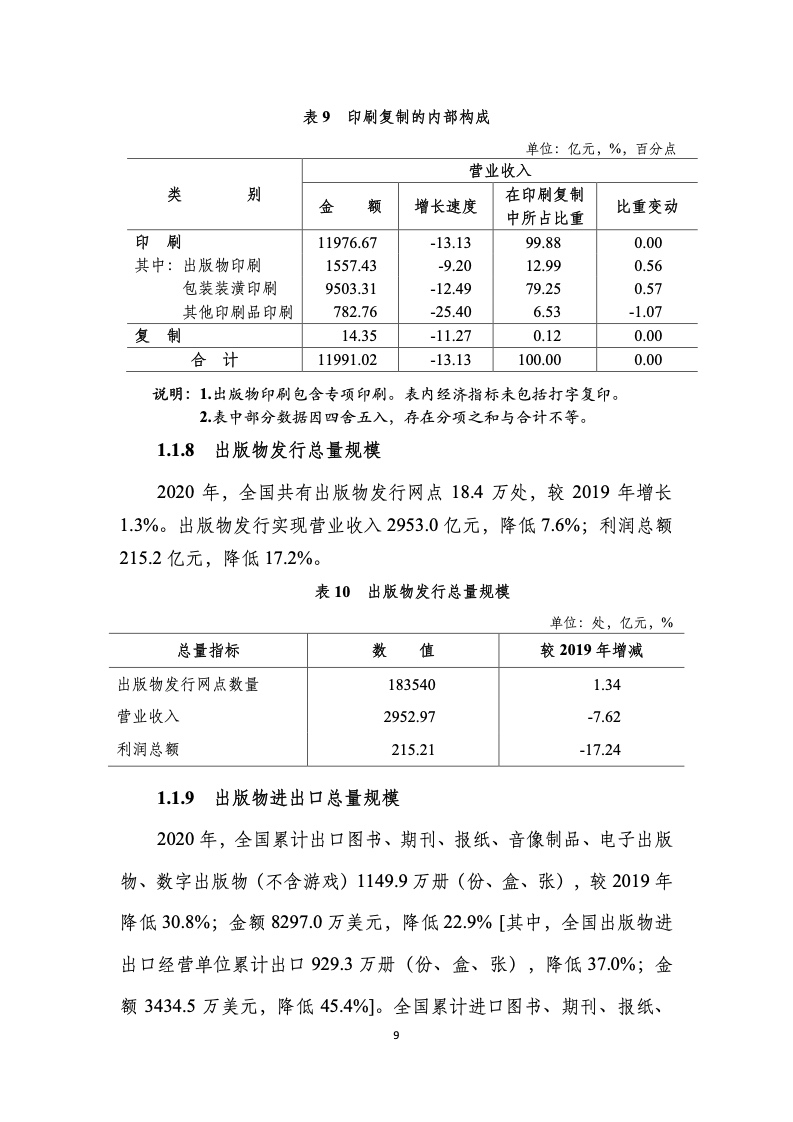 表 9　印刷复制的内部构成

单位：亿元，%，百分点

| 类　　别 | 营业收入 | | | |
|---|---|---|---|---|
| | 金　　额 | 增长速度 | 在印刷复制中所占比重 | 比重变动 |
| 印　刷 | 11976.67 | -13.13 | 99.88 | 0.00 |
| 其中：出版物印刷 | 1557.43 | -9.20 | 12.99 | 0.56 |
| 包装装潢印刷 | 9503.31 | -12.49 | 79.25 | 0.57 |
| 其他印刷品印刷 | 782.76 | -25.40 | 6.53 | -1.07 |
| 复　制 | 14.35 | -11.27 | 0.12 | 0.00 |
| 合　计 | 11991.02 | -13.13 | 100.00 | 0.00 |

说明：1.出版物印刷包含专项印刷。表内经济指标未包括打字复印。
2.表中部分数据因四舍五入，存在分项之和与合计不等。

1.1.8　出版物发行总量规模

2020 年，全国共有出版物发行网点 18.4 万处，较 2019 年增长 1.3%。出版物发行实现营业收入 2953.0 亿元，降低 7.6%；利润总额 215.2 亿元，降低 17.2%。

表 10　出版物发行总量规模

单位：处，亿元，%

| 总量指标 | 数　　值 | 较 2019 年增减 |
|---|---|---|
| 出版物发行网点数量 | 183540 | 1.34 |
| 营业收入 | 2952.97 | -7.62 |
| 利润总额 | 215.21 | -17.24 |

1.1.9　出版物进出口总量规模

2020 年，全国累计出口图书、期刊、报纸、音像制品、电子出版物、数字出版物（不含游戏）1149.9 万册（份、盒、张），较 2019 年降低 30.8%；金额 8297.0 万美元，降低 22.9% [其中，全国出版物进出口经营单位累计出口 929.3 万册（份、盒、张），降低 37.0%；金额 3434.5 万美元，降低 45.4%]。全国累计进口图书、期刊、报纸、

9